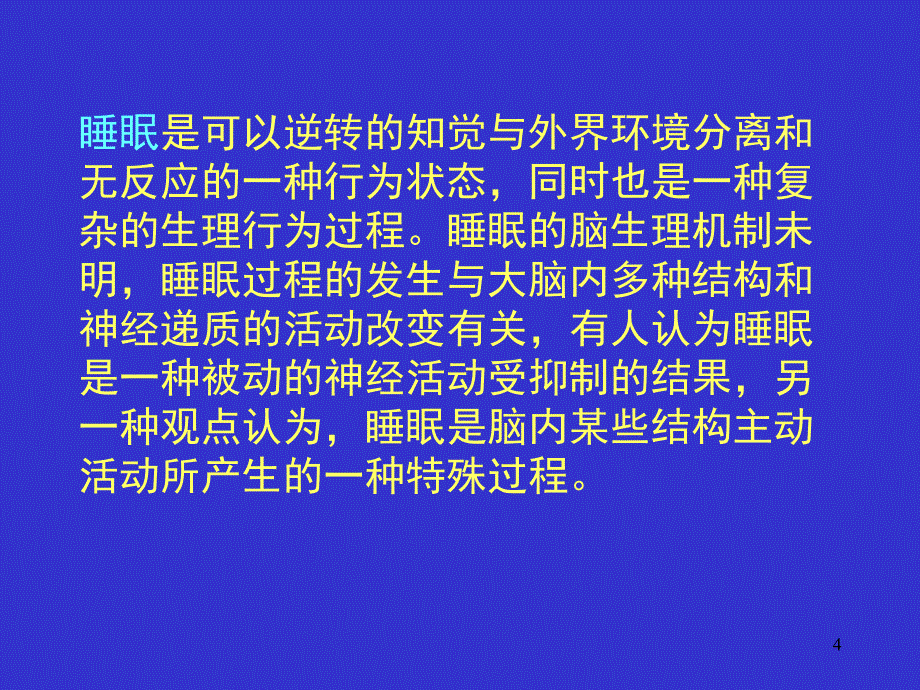 睡眠是可以逆转的知觉与外界环境分离和无反应的一种行为状态，同时也是一种复杂的生理行为过程。睡眠的脑生理机制未明，睡眠过程的发生与大脑内多种结构和神经递质的活动改变有关，有人认为睡眠是一种被动的神经活动受抑制的结果，另一种观点认为，睡眠是脑内某些结构主动活动所产生的一种特殊过程。

4